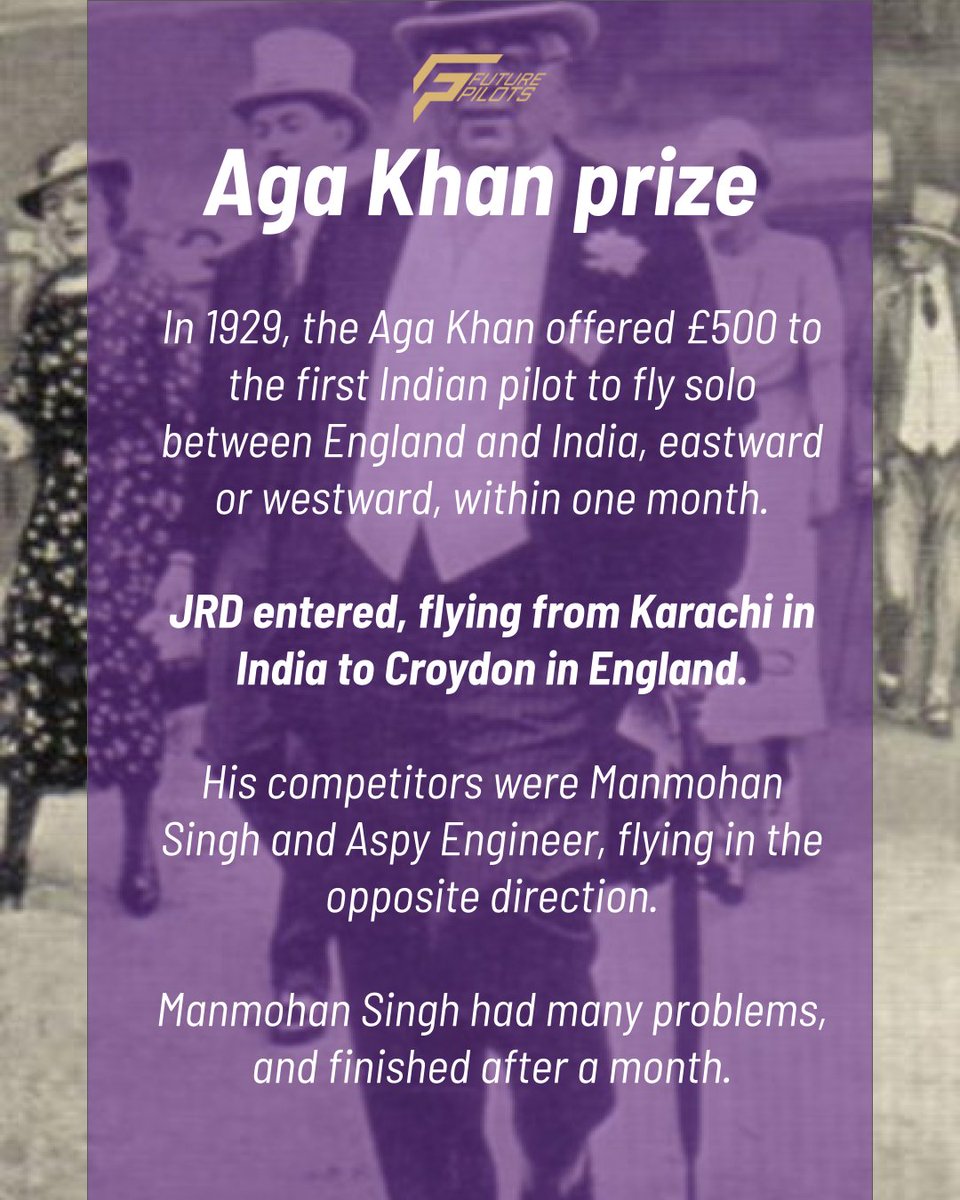 FUTURE PILOTS

Aga Khan prize

In 1929, the Aga Khan offered £500 to the first Indian pilot to fly solo between England and India, eastward or westward, within one month.

JRD entered, flying from Karachi in India to Croydon in England.

His competitors were Manmohan Singh and Aspy Engineer, flying in the opposite direction.

Manmohan Singh had many problems, and finished after a month.